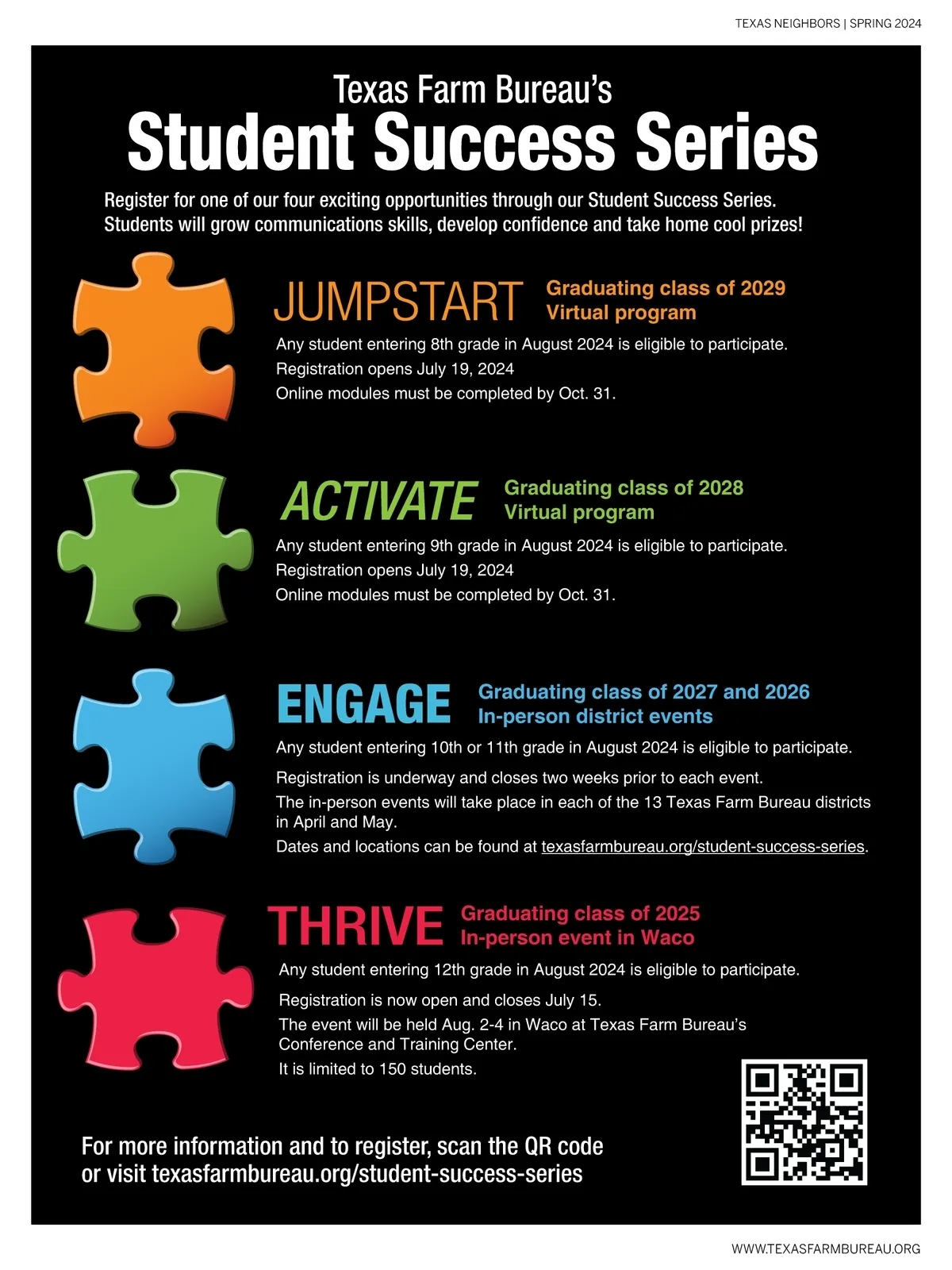 TEXAS NEIGHBORS | SPRING 2024

Texas Farm Bureau's
Student Success Series

Register for one of our four exciting opportunities through our Student Success Series. Students will grow communications skills, develop confidence and take home cool prizes!

JUMPSTART
Graduating class of 2029
Virtual program

Any student entering 8th grade in August 2024 is eligible to participate.
Registration opens July 19, 2024
Online modules must be completed by Oct. 31.

ACTIVATE
Graduating class of 2028
Virtual program

Any student entering 9th grade in August 2024 is eligible to participate.
Registration opens July 19, 2024
Online modules must be completed by Oct. 31.

ENGAGE
Graduating class of 2027 and 2026
In-person district events

Any student entering 10th or 11th grade in August 2024 is eligible to participate.
Registration is underway and closes two weeks prior to each event.
The in-person events will take place in each of the 13 Texas Farm Bureau districts in April and May.
Dates and locations can be found at texasfarmbureau.org/student-success-series.

THRIVE
Graduating class of 2025
In-person event in Waco

Any student entering 12th grade in August 2024 is eligible to participate.
Registration is now open and closes July 15.
The event will be held Aug. 2-4 in Waco at Texas Farm Bureau's Conference and Training Center.
It is limited to 150 students.

For more information and to register, scan the QR code or visit texasfarmbureau.org/student-success-series

WWW.TEXASFARMBUREAU.ORG